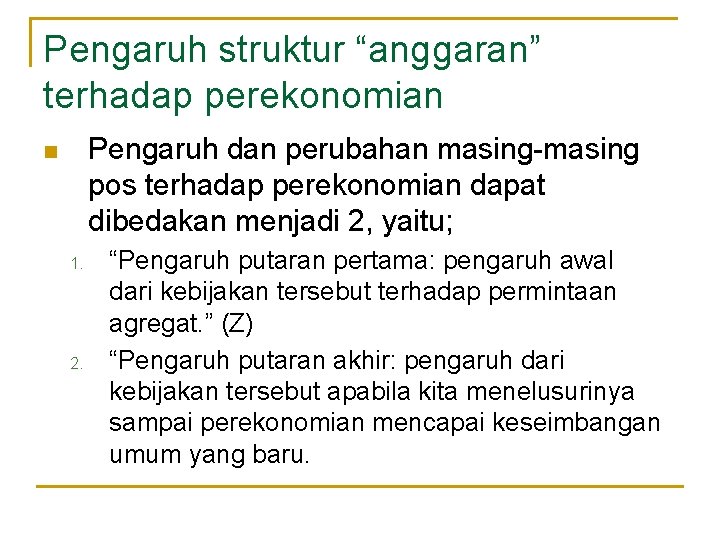 Pengaruh struktur “anggaran” terhadap perekonomian

Pengaruh dan perubahan masing-masing pos terhadap perekonomian dapat dibedakan menjadi 2, yaitu;

1. “Pengaruh putaran pertama: pengaruh awal dari kebijakan tersebut terhadap permintaan agregat.” (Z)
2. “Pengaruh putaran akhir: pengaruh dari kebijakan tersebut apabila kita menelusurinya sampai perekonomian mencapai keseimbangan umum yang baru.